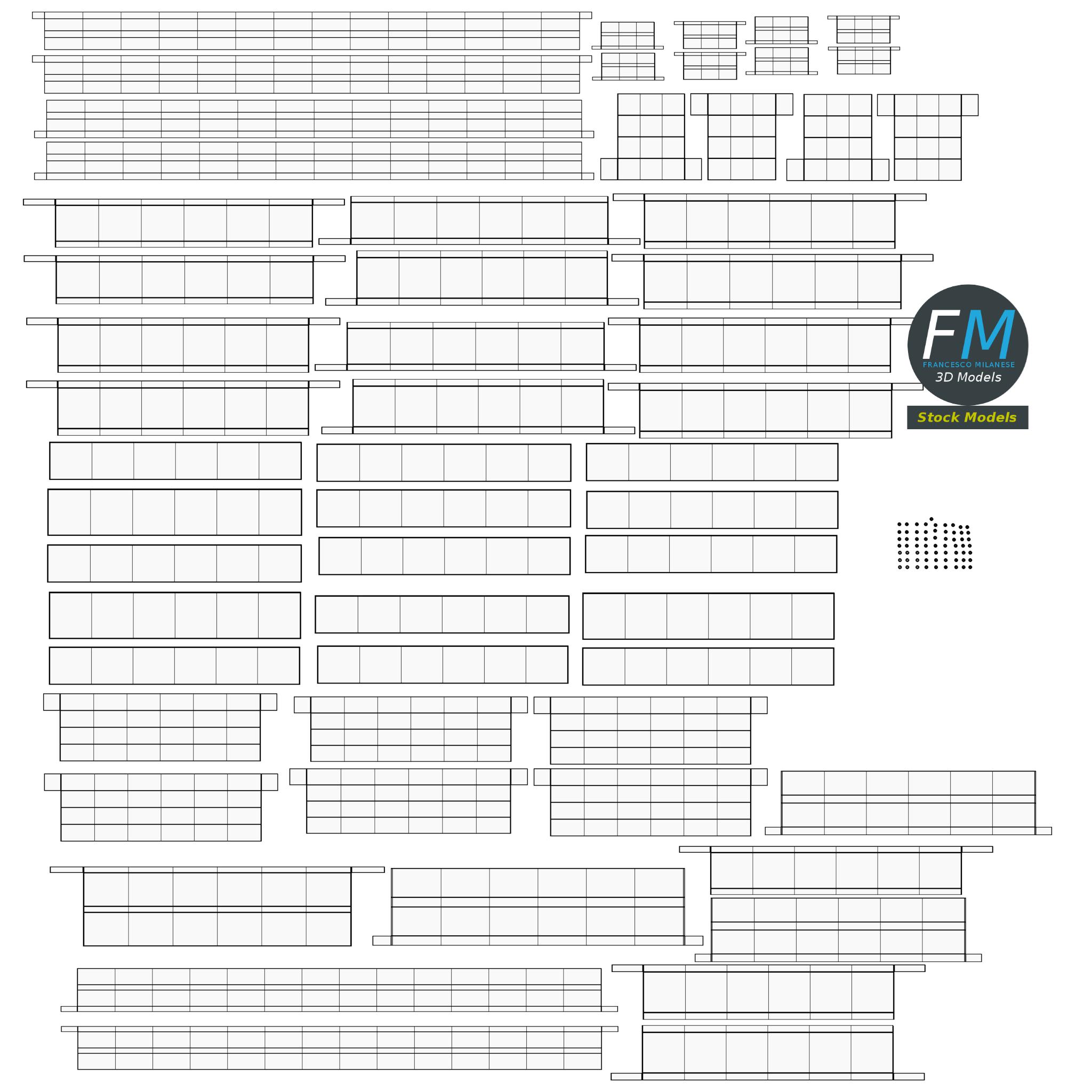 FM
FRANCESCO MILANESE
3D Models
Stock Models